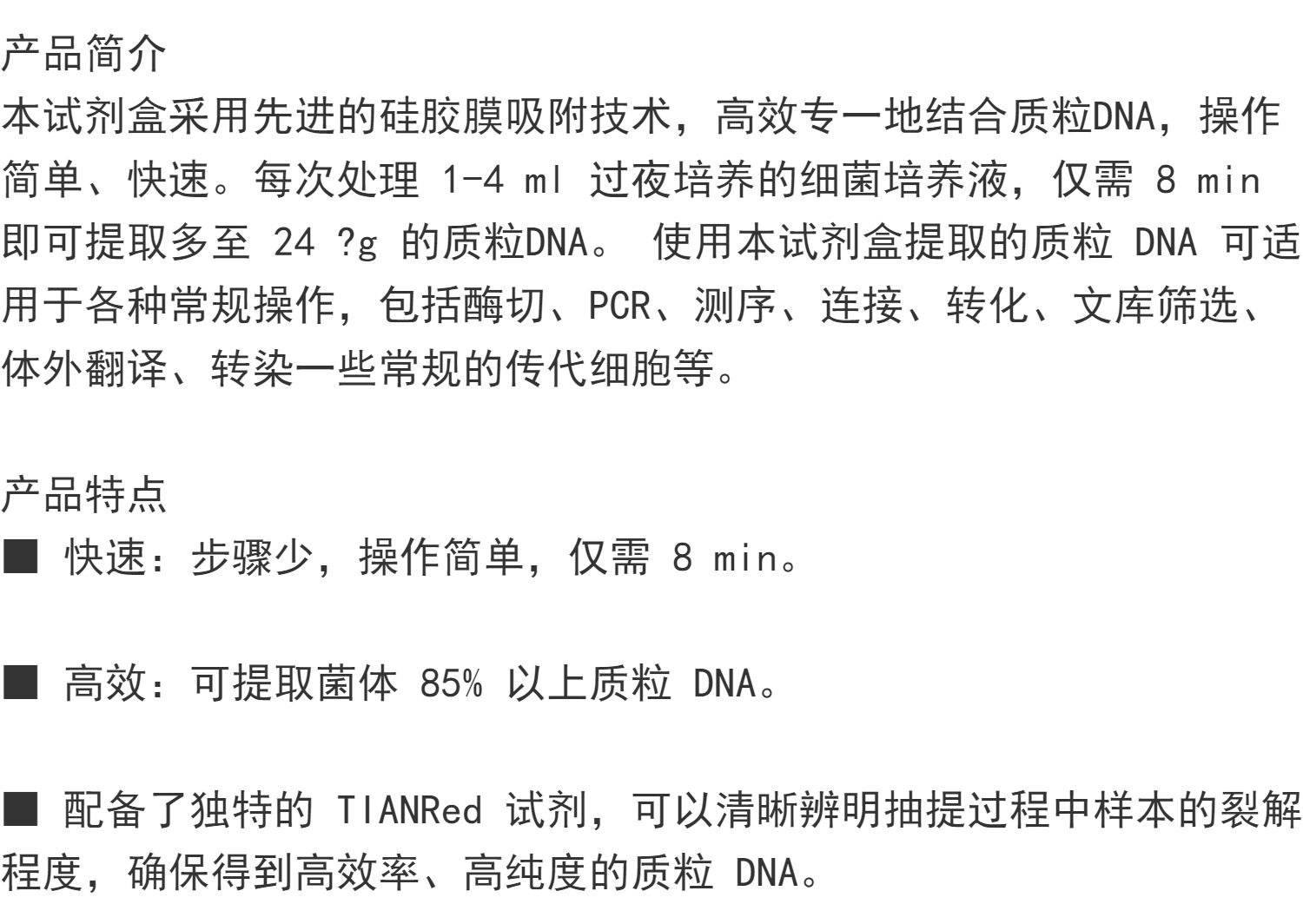 产品简介
本试剂盒采用先进的硅胶膜吸附技术，高效专一地结合质粒DNA，操作简单、快速。每次处理 1-4 ml 过夜培养的细菌培养液，仅需 8 min 即可提取多至 24 ?g 的质粒DNA。 使用本试剂盒提取的质粒 DNA 可适用于各种常规操作，包括酶切、PCR、测序、连接、转化、文库筛选、体外翻译、转染一些常规的传代细胞等。

产品特点
■ 快速：步骤少，操作简单，仅需 8 min。

■ 高效：可提取菌体 85% 以上质粒 DNA。

■ 配备了独特的 TIANRed 试剂，可以清晰辨明抽提过程中样本的裂解程度，确保得到高效率、高纯度的质粒 DNA。